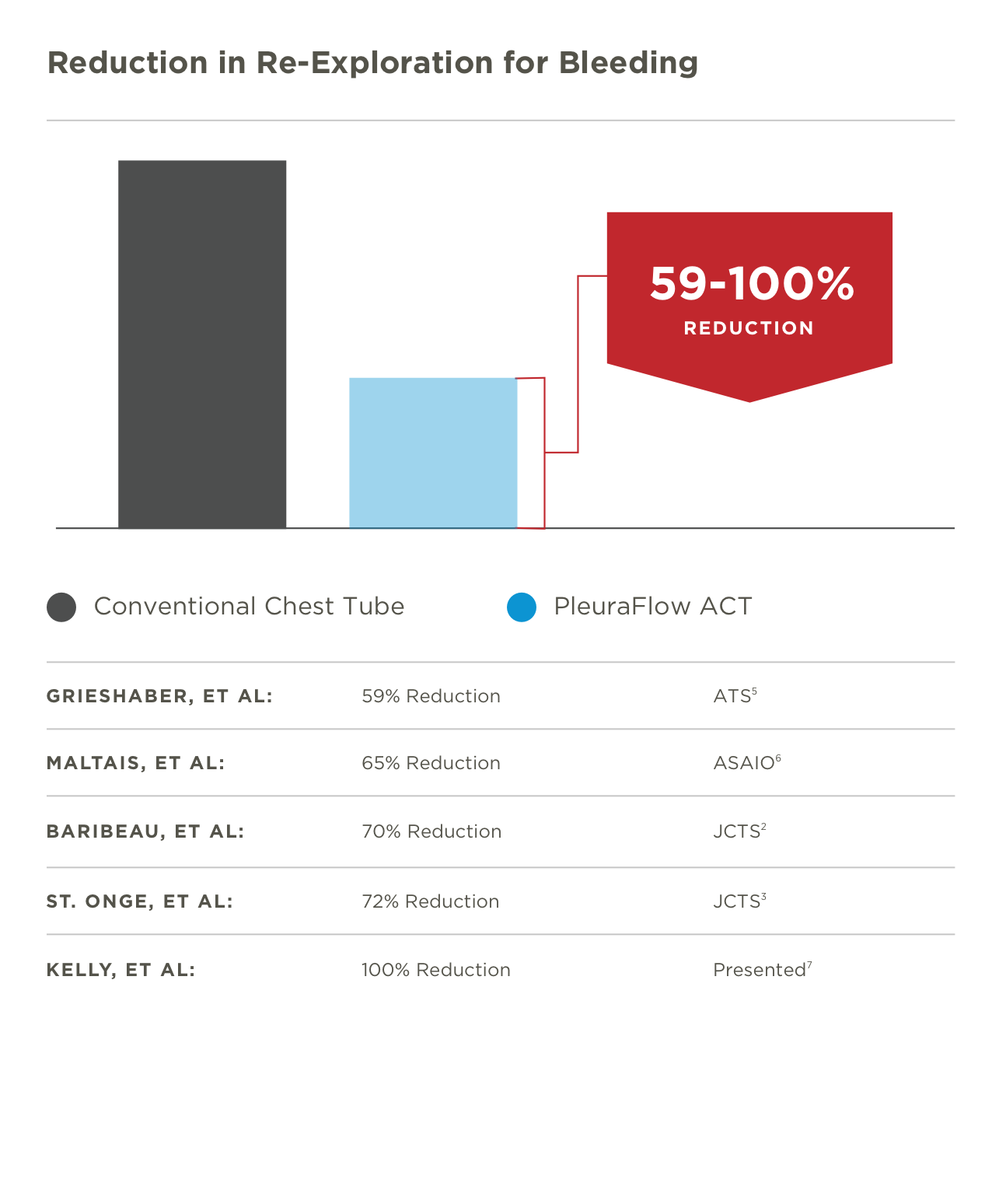 Reduction in Re-Exploration for Bleeding

59-100%
REDUCTION

Conventional Chest Tube PleuraFlow ACT

| GRIESHABER, ET AL: | 59% Reduction | ATS$^5$ |
|---|---|---|
| MALTAIS, ET AL: | 65% Reduction | ASAIO$^6$ |
| BARIBEAU, ET AL: | 70% Reduction | JCTS$^2$ |
| ST. ONGE, ET AL: | 72% Reduction | JCTS$^3$ |
| KELLY, ET AL: | 100% Reduction | Presented$^7$ |